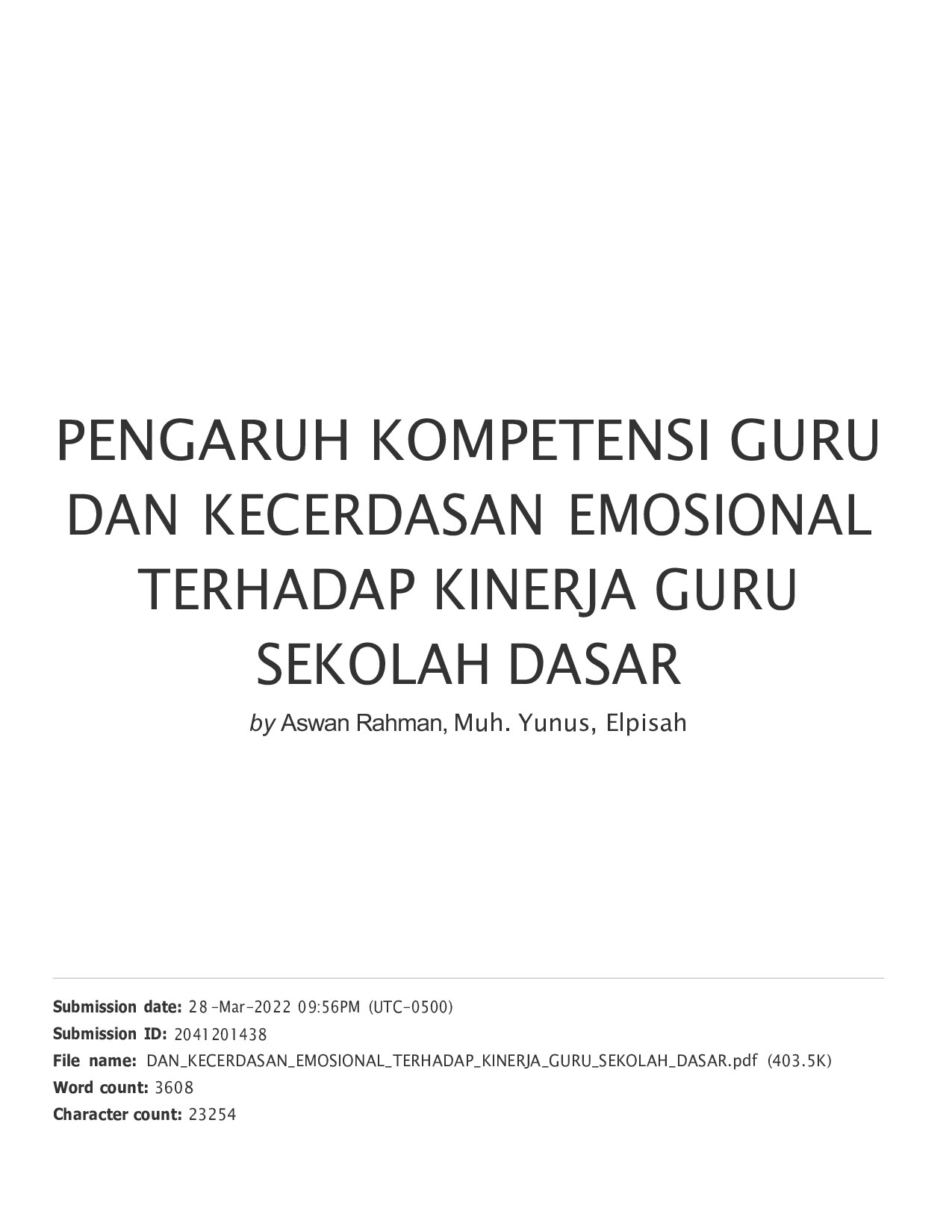 PENGARUH KOMPETENSI GURU DAN KECERDASAN EMOSIONAL TERHADAP KINERJA GURU SEKOLAH DASAR

by Aswan Rahman, Muh. Yunus, Elpisah

Submission date: 28-Mar-2022 09:56PM (UTC-0500)
Submission ID: 2041201438
File name: DAN_KECERDASAN_EMOSIONAL_TERHADAP_KINERJA_GURU_SEKOLAH_DASAR.pdf (403.5K)
Word count: 3608
Character count: 23254